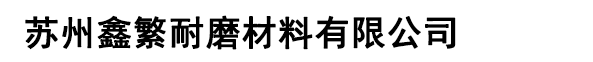 苏州鑫繁耐磨材料有限公司